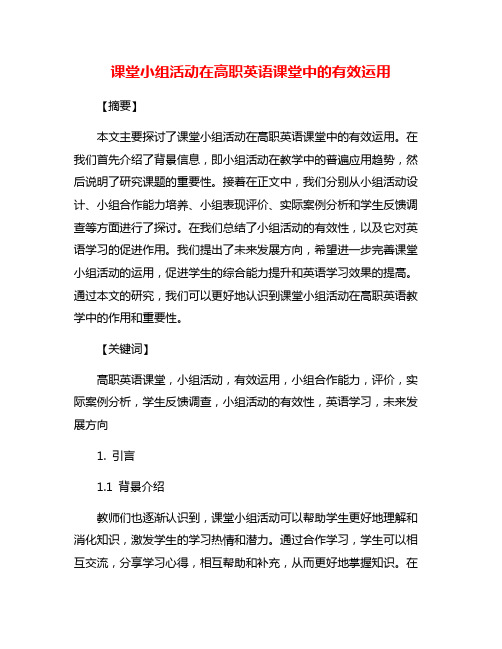 课堂小组活动在高职英语课堂中的有效运用

【摘要】

本文主要探讨了课堂小组活动在高职英语课堂中的有效运用。在我们首先介绍了背景信息，即小组活动在教学中的普遍应用趋势，然后说明了研究课题的重要性。接着在正文中，我们分别从小组活动设计、小组合作能力培养、小组表现评价、实际案例分析和学生反馈调查等方面进行了探讨。在我们总结了小组活动的有效性，以及它对英语学习的促进作用。我们提出了未来发展方向，希望进一步完善课堂小组活动的运用，促进学生的综合能力提升和英语学习效果的提高。通过本文的研究，我们可以更好地认识到课堂小组活动在高职英语教学中的作用和重要性。

【关键词】

高职英语课堂，小组活动，有效运用，小组合作能力，评价，实际案例分析，学生反馈调查，小组活动的有效性，英语学习，未来发展方向

1. 引言

1.1 背景介绍

教师们也逐渐认识到，课堂小组活动可以帮助学生更好地理解和消化知识，激发学生的学习热情和潜力。通过合作学习，学生可以相互交流，分享学习心得，相互帮助和补充，从而更好地掌握知识。在